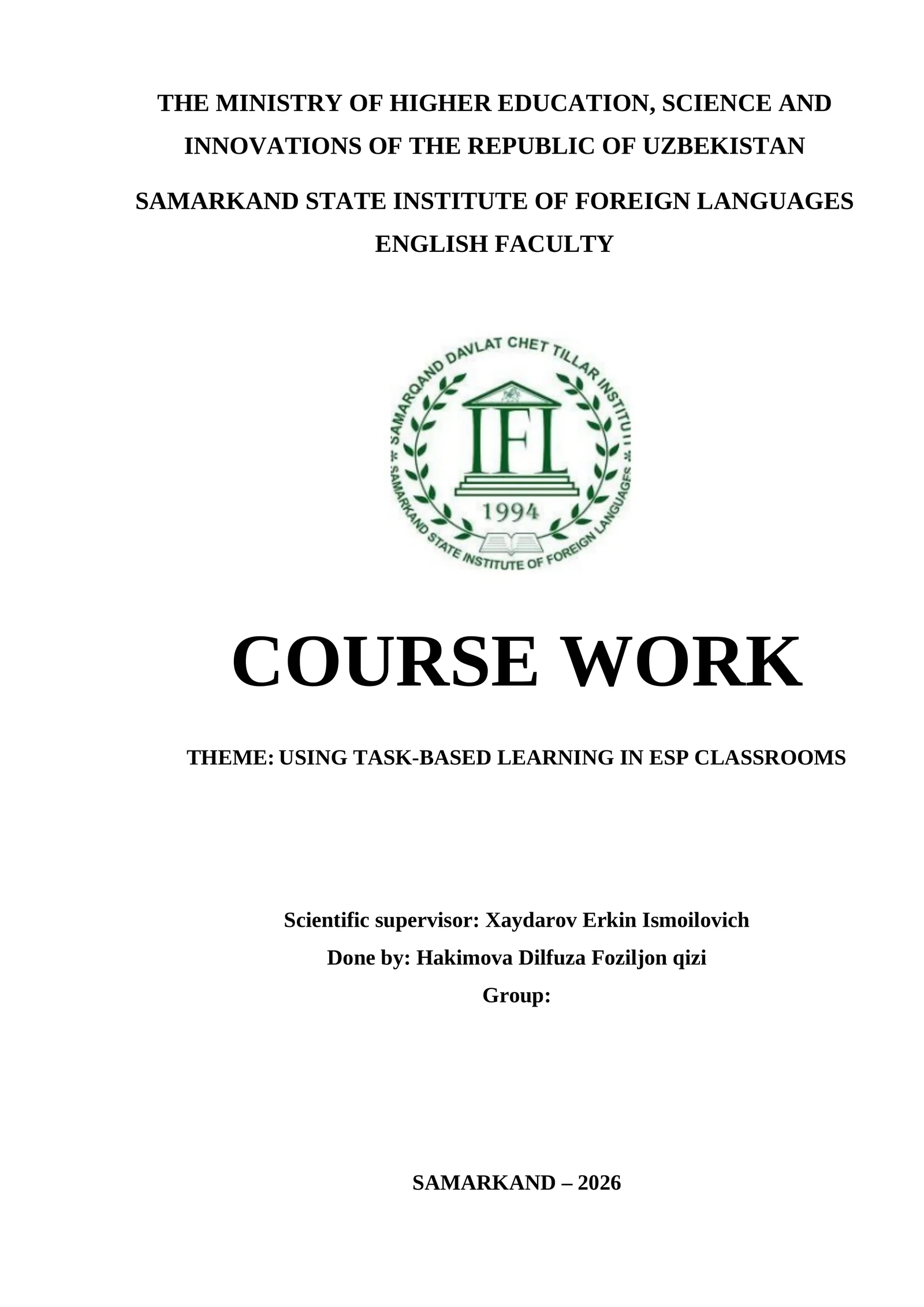 THE MINISTRY OF HIGHER EDUCATION, SCIENCE AND INNOVATIONS OF THE REPUBLIC OF UZBEKISTAN

SAMARKAND STATE INSTITUTE OF FOREIGN LANGUAGES
ENGLISH FACULTY

SAMARQAND DAVLAT CHET TILLAR INSTITUTI
IFL
1994
SAMARKAND STATE INSTITUTE OF FOREIGN LANGUAGES

COURSE WORK

THEME: USING TASK-BASED LEARNING IN ESP CLASSROOMS

Scientific supervisor: Xaydarov Erkin Ismoilovich
Done by: Hakimova Dilfuza Foziljon qizi
Group:

SAMARKAND – 2026